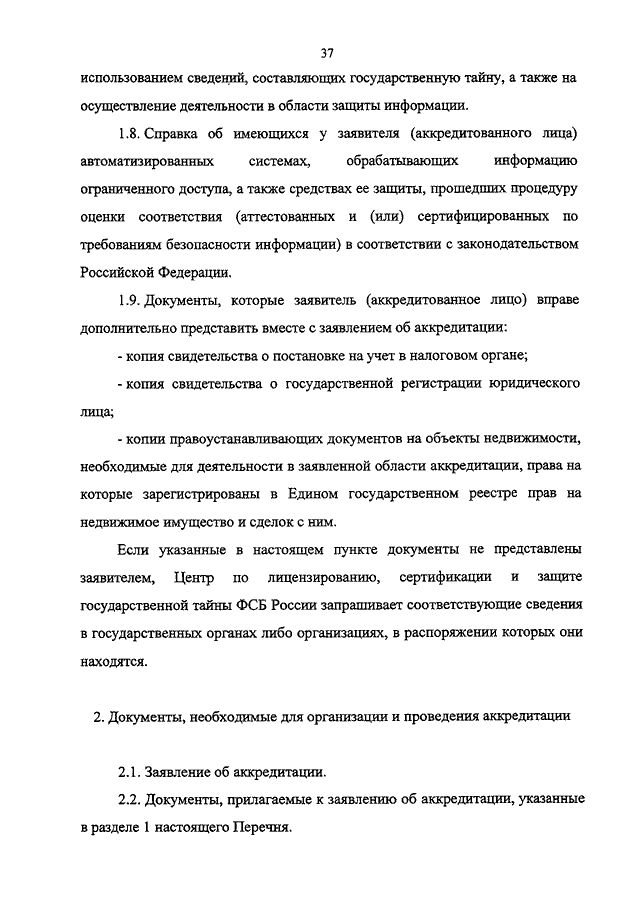 37

использованием сведений, составляющих государственную тайну, а также на осуществление деятельности в области защиты информации.

1.8. Справка об имеющихся у заявителя (аккредитованного лица) автоматизированных системах, обрабатывающих информацию ограниченного доступа, а также средствах ее защиты, прошедших процедуру оценки соответствия (аттестованных и (или) сертифицированных по требованиям безопасности информации) в соответствии с законодательством Российской Федерации.

1.9. Документы, которые заявитель (аккредитованное лицо) вправе дополнительно представить вместе с заявлением об аккредитации:

- копия свидетельства о постановке на учет в налоговом органе;

- копия свидетельства о государственной регистрации юридического лица;

- копии правоустанавливающих документов на объекты недвижимости, необходимые для деятельности в заявленной области аккредитации, права на которые зарегистрированы в Едином государственном реестре прав на недвижимое имущество и сделок с ним.

Если указанные в настоящем пункте документы не представлены заявителем, Центр по лицензированию, сертификации и защите государственной тайны ФСБ России запрашивает соответствующие сведения в государственных органах либо организациях, в распоряжении которых они находятся.

2. Документы, необходимые для организации и проведения аккредитации

2.1. Заявление об аккредитации.

2.2. Документы, прилагаемые к заявлению об аккредитации, указанные в разделе 1 настоящего Перечня.